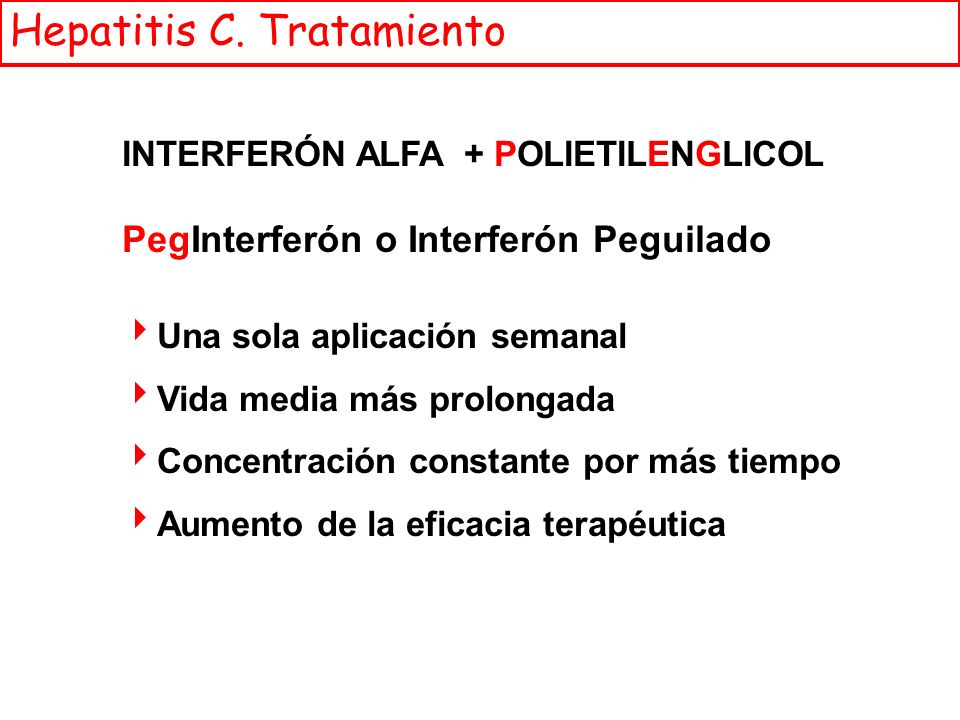 Hepatitis C. Tratamiento

INTERFERÓN ALFA + POLIETILENGLICOL

PegInterferón o Interferón Peguilado

Una sola aplicación semanal

Vida media más prolongada

Concentración constante por más tiempo

Aumento de la eficacia terapéutica